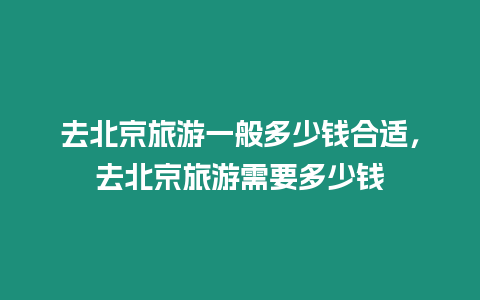 去北京旅游一般多少钱合适，去北京旅游需要多少钱